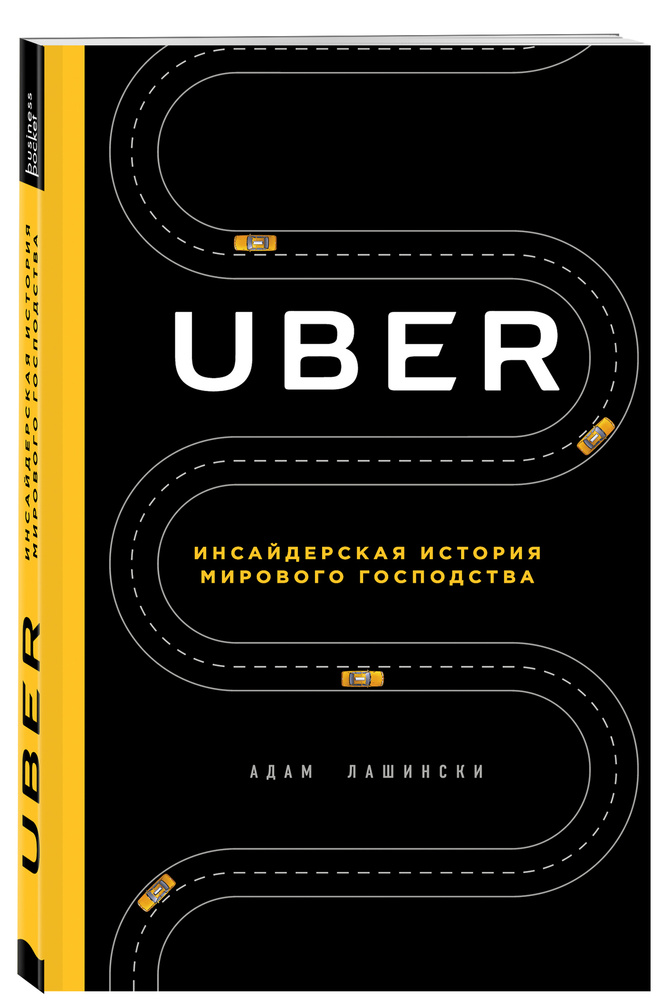 business pocket

ИНСАЙДЕРСКАЯ ИСТОРИЯ МИРОВОГО ГОСПОДСТВА

UBER

UBER

ИНСАЙДЕРСКАЯ ИСТОРИЯ МИРОВОГО ГОСПОДСТВА

АДАМ ЛАШИНСКИ